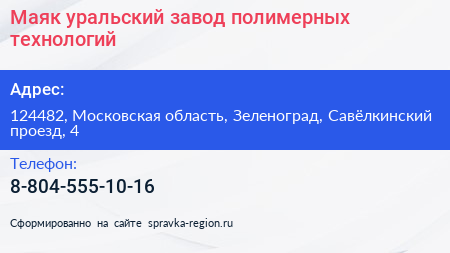 Маяк уральский завод полимерных технологий

Адрес:

124482, Московская область, Зеленоград, Савёлкинский проезд, 4

Телефон:

8-804-555-10-16

Сформированно на сайте spravka-region.ru